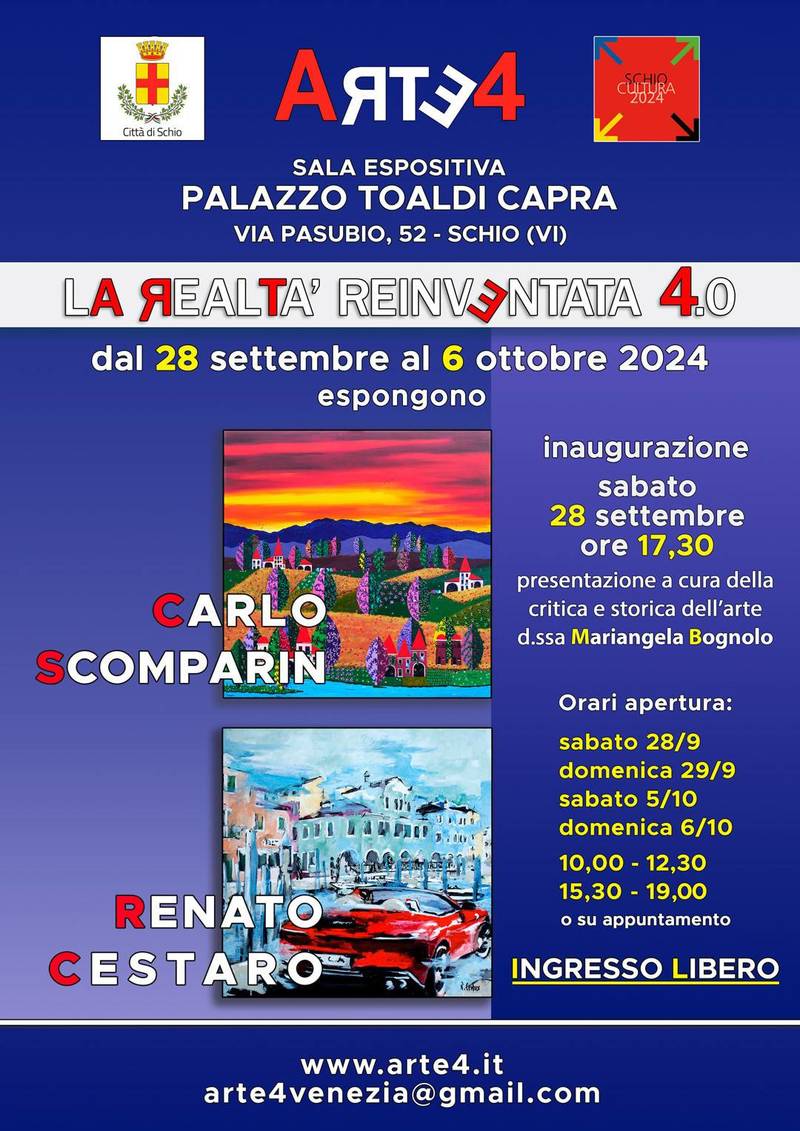 Città di Schio

ARTE4

SCHIO CULTURA 2024

SALA ESPOSITIVA
PALAZZO TOALDI CAPRA
VIA PASUBIO, 52 - SCHIO (VI)

LA REALTA' REINVENTATA 4.0

dal 28 settembre al 6 ottobre 2024
espongono

CARLO SCOMPARIN

RENATO CESTARO

inaugurazione
sabato
28 settembre
ore 17,30
presentazione a cura della critica e storica dell'arte d.ssa Mariangela Bognolo

Orari apertura:
sabato 28/9
domenica 29/9
sabato 5/10
domenica 6/10
10,00 - 12,30
15,30 - 19,00
o su appuntamento

INGRESSO LIBERO

www.arte4.it
arte4venezia@gmail.com